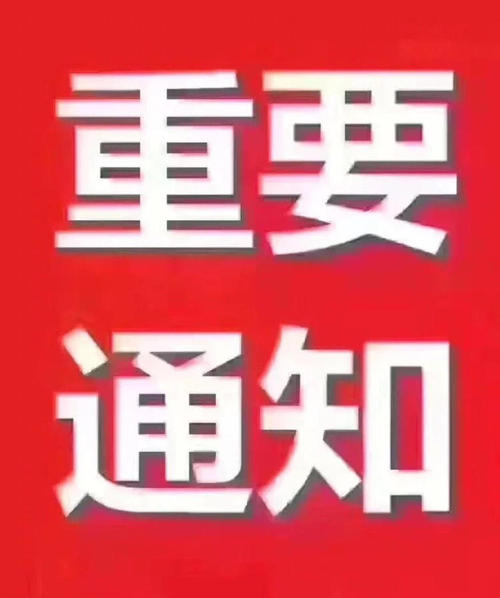 重要
通知